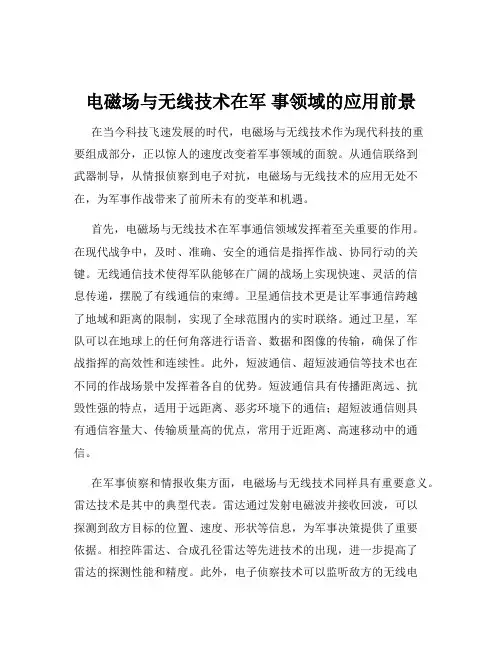 电磁场与无线技术在军 事领域的应用前景

在当今科技飞速发展的时代，电磁场与无线技术作为现代科技的重要组成部分，正以惊人的速度改变着军事领域的面貌。从通信联络到武器制导，从情报侦察到电子对抗，电磁场与无线技术的应用无处不在，为军事作战带来了前所未有的变革和机遇。

首先，电磁场与无线技术在军事通信领域发挥着至关重要的作用。在现代战争中，及时、准确、安全的通信是指挥作战、协同行动的关键。无线通信技术使得军队能够在广阔的战场上实现快速、灵活的信息传递，摆脱了有线通信的束缚。卫星通信技术更是让军事通信跨越了地域和距离的限制，实现了全球范围内的实时联络。通过卫星，军队可以在地球上的任何角落进行语音、数据和图像的传输，确保了作战指挥的高效性和连续性。此外，短波通信、超短波通信等技术也在不同的作战场景中发挥着各自的优势。短波通信具有传播距离远、抗毁性强的特点，适用于远距离、恶劣环境下的通信；超短波通信则具有通信容量大、传输质量高的优点，常用于近距离、高速移动中的通信。

在军事侦察和情报收集方面，电磁场与无线技术同样具有重要意义。雷达技术是其中的典型代表。雷达通过发射电磁波并接收回波，可以探测到敌方目标的位置、速度、形状等信息，为军事决策提供了重要依据。相控阵雷达、合成孔径雷达等先进技术的出现，进一步提高了雷达的探测性能和精度。此外，电子侦察技术可以监听敌方的无线电